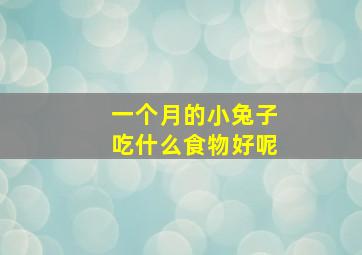 一个月的小兔子
吃什么食物好呢